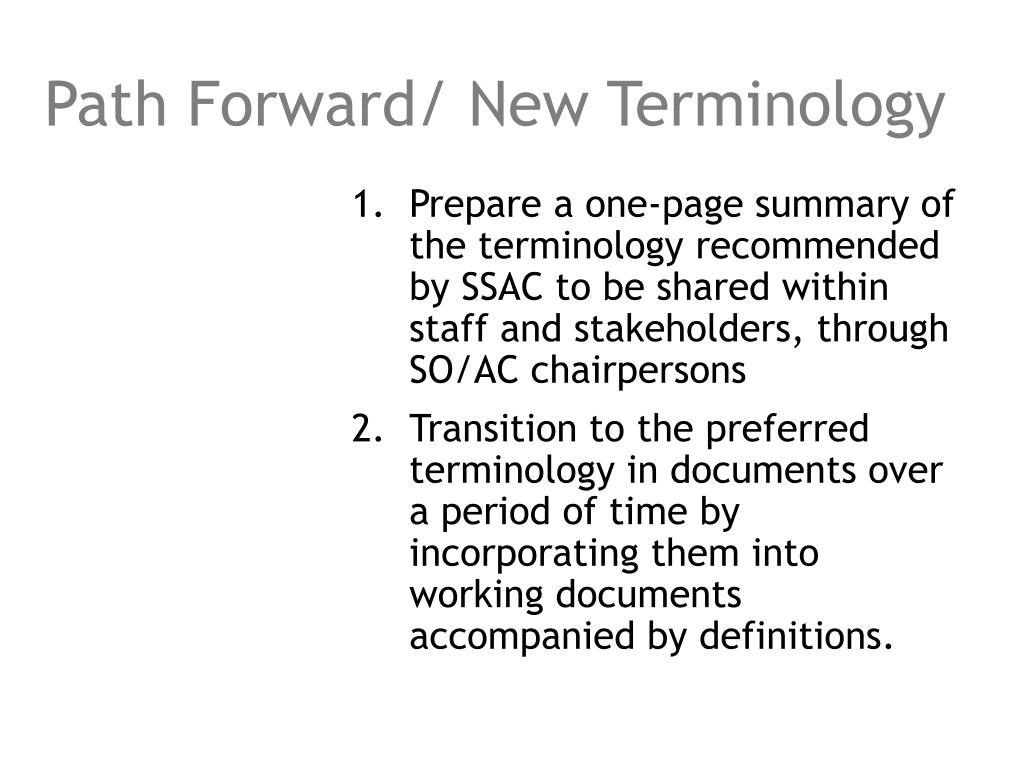 Path Forward/ New Terminology

1. Prepare a one-page summary of the terminology recommended by SSAC to be shared within staff and stakeholders, through SO/AC chairpersons

2. Transition to the preferred terminology in documents over a period of time by incorporating them into working documents accompanied by definitions.